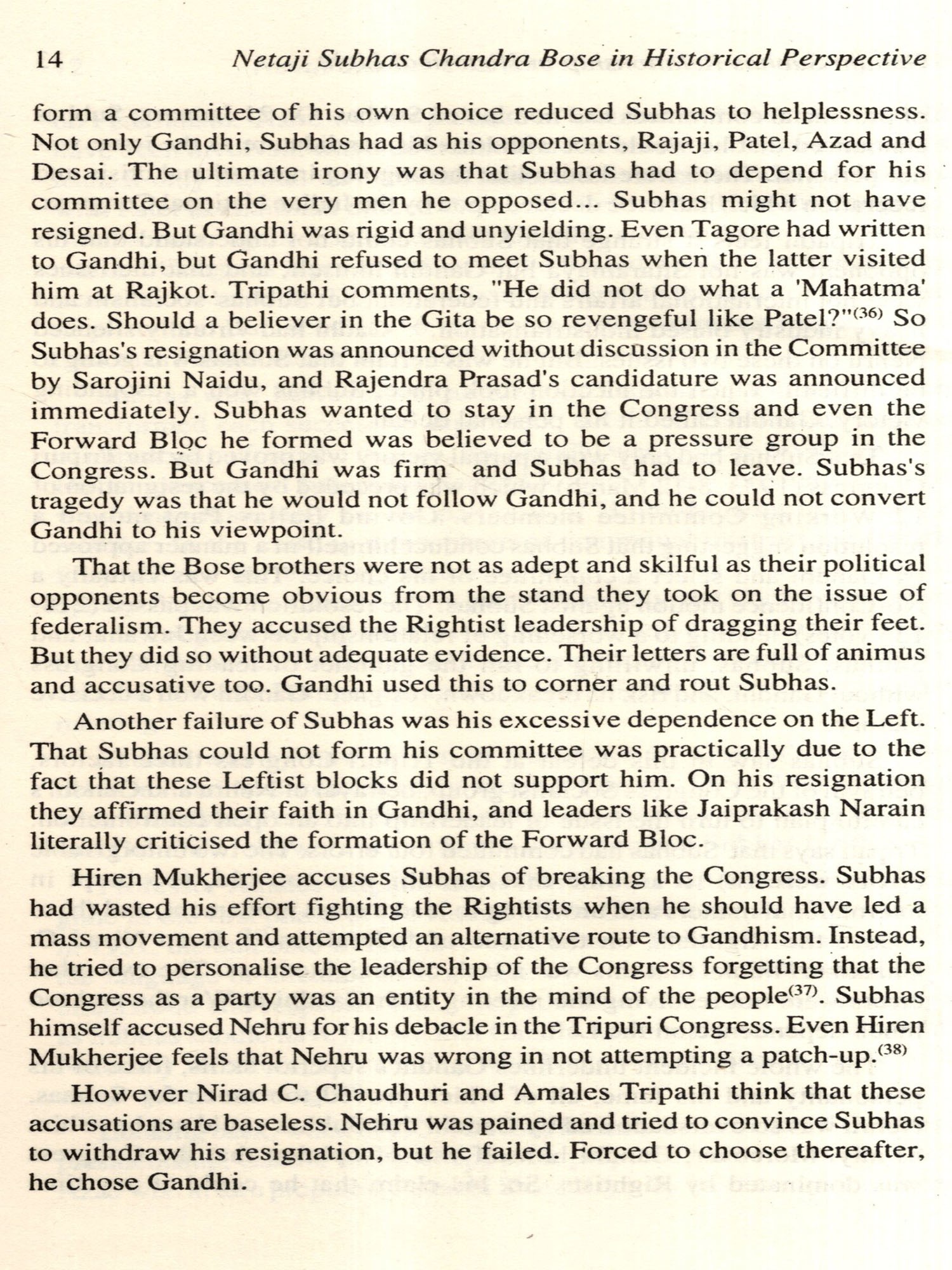 14 Netaji Subhas Chandra Bose in Historical Perspective

form a committee of his own choice reduced Subhas to helplessness. Not only Gandhi, Subhas had as his opponents, Rajaji, Patel, Azad and Desai. The ultimate irony was that Subhas had to depend for his committee on the very men he opposed... Subhas might not have resigned. But Gandhi was rigid and unyielding. Even Tagore had written to Gandhi, but Gandhi refused to meet Subhas when the latter visited him at Rajkot. Tripathi comments, "He did not do what a 'Mahatma' does. Should a believer in the Gita be so revengeful like Patel?"$^{(36)}$ So Subhas's resignation was announced without discussion in the Committee by Sarojini Naidu, and Rajendra Prasad's candidature was announced immediately. Subhas wanted to stay in the Congress and even the Forward Bloc he formed was believed to be a pressure group in the Congress. But Gandhi was firm and Subhas had to leave. Subhas's tragedy was that he would not follow Gandhi, and he could not convert Gandhi to his viewpoint.

That the Bose brothers were not as adept and skilful as their political opponents become obvious from the stand they took on the issue of federalism. They accused the Rightist leadership of dragging their feet. But they did so without adequate evidence. Their letters are full of animus and accusative too. Gandhi used this to corner and rout Subhas.

Another failure of Subhas was his excessive dependence on the Left. That Subhas could not form his committee was practically due to the fact that these Leftist blocks did not support him. On his resignation they affirmed their faith in Gandhi, and leaders like Jaiprakash Narain literally criticised the formation of the Forward Bloc.

Hiren Mukherjee accuses Subhas of breaking the Congress. Subhas had wasted his effort fighting the Rightists when he should have led a mass movement and attempted an alternative route to Gandhism. Instead, he tried to personalise the leadership of the Congress forgetting that the Congress as a party was an entity in the mind of the people$^{(37)}$. Subhas himself accused Nehru for his debacle in the Tripuri Congress. Even Hiren Mukherjee feels that Nehru was wrong in not attempting a patch-up.$^{(38)}$

However Nirad C. Chaudhuri and Amales Tripathi think that these accusations are baseless. Nehru was pained and tried to convince Subhas to withdraw his resignation, but he failed. Forced to choose thereafter, he chose Gandhi.